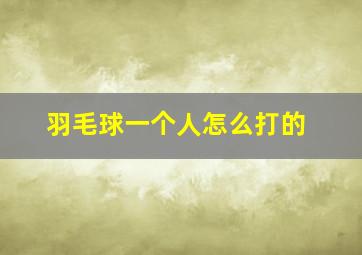 羽毛球一个人怎么打的